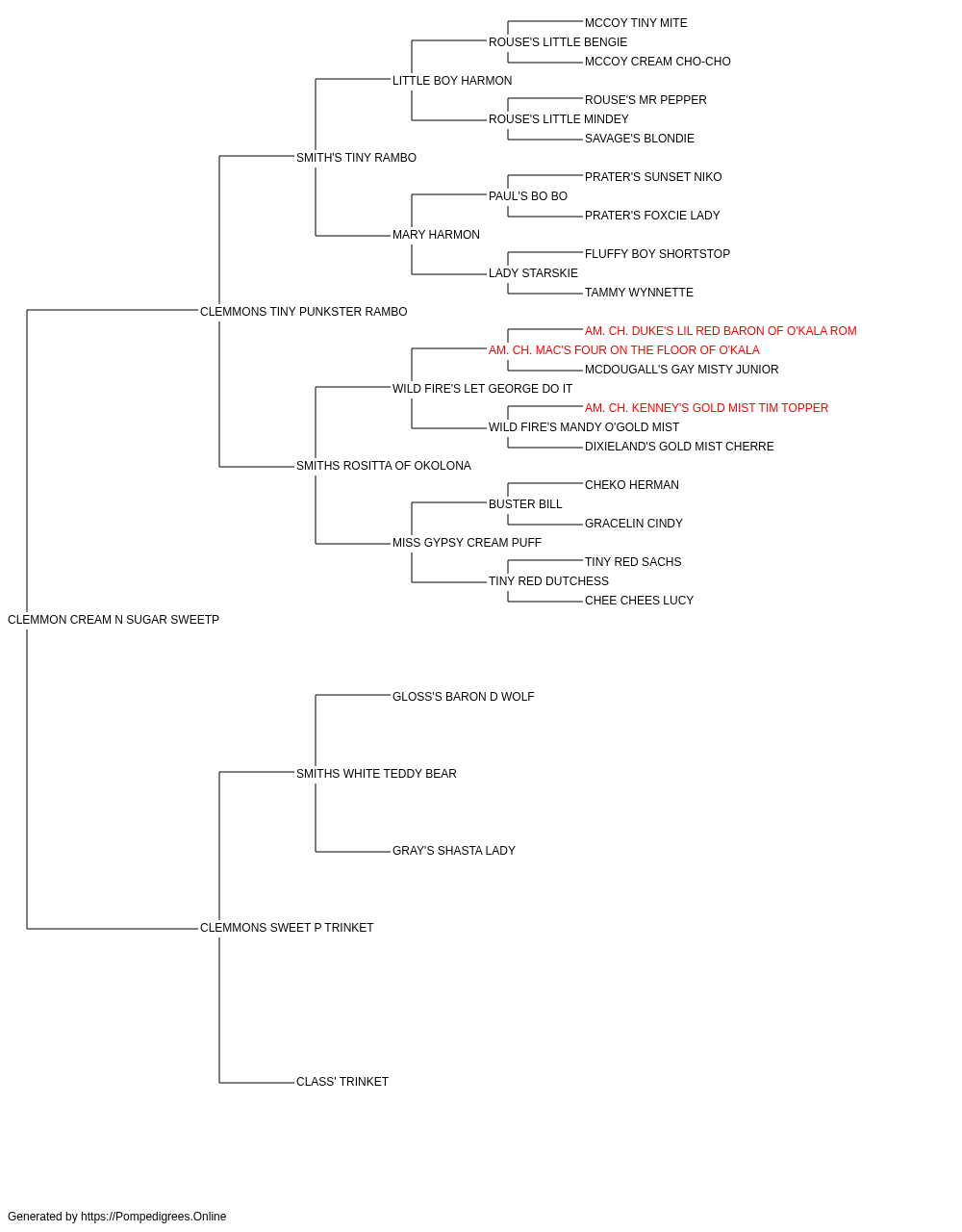 MCCOY TINY MITE
ROUSE'S LITTLE BENGIE
MCCOY CREAM CHO-CHO
LITTLE BOY HARMON
ROUSE'S MR PEPPER
ROUSE'S LITTLE MINDEY
SAVAGE'S BLONDIE
SMITH'S TINY RAMBO
PRATER'S SUNSET NIKO
PAUL'S BO BO
PRATER'S FOXCIE LADY
MARY HARMON
FLUFFY BOY SHORTSTOP
LADY STARSKIE
TAMMY WYNNETTE
CLEMMONS TINY PUNKSTER RAMBO
AM. CH. DUKE'S LIL RED BARON OF O'KALA ROM
AM. CH. MAC'S FOUR ON THE FLOOR OF O'KALA
MCDOUGALL'S GAY MISTY JUNIOR
WILD FIRE'S LET GEORGE DO IT
AM. CH. KENNEY'S GOLD MIST TIM TOPPER
WILD FIRE'S MANDY O'GOLD MIST
DIXIELAND'S GOLD MIST CHERRE
SMITHS ROSITTA OF OKOLONA
CHEKO HERMAN
BUSTER BILL
GRACELIN CINDY
MISS GYPSY CREAM PUFF
TINY RED SACHS
TINY RED DUTCHESS
CHEE CHEES LUCY
CLEMMON CREAM N SUGAR SWEETP
GLOSS'S BARON D WOLF
SMITHS WHITE TEDDY BEAR
GRAY'S SHASTA LADY
CLEMMONS SWEET P TRINKET
CLASS' TRINKET

Generated by https://Pompedigrees.Online